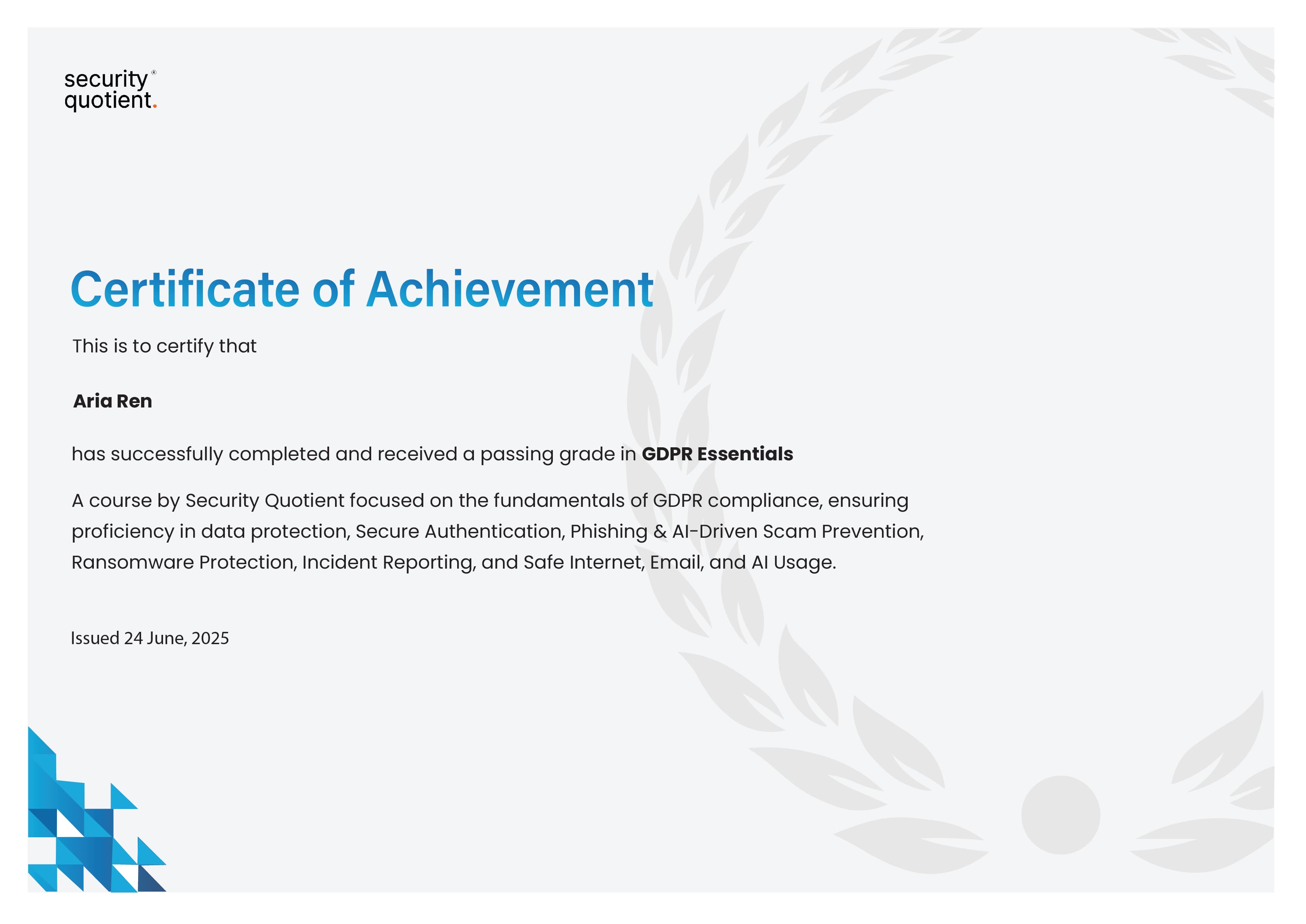 security®
quotient.

Certificate of Achievement

This is to certify that

Aria Ren

has successfully completed and received a passing grade in GDPR Essentials

A course by Security Quotient focused on the fundamentals of GDPR compliance, ensuring proficiency in data protection, Secure Authentication, Phishing & AI-Driven Scam Prevention, Ransomware Protection, Incident Reporting, and Safe Internet, Email, and AI Usage.

Issued 24 June, 2025